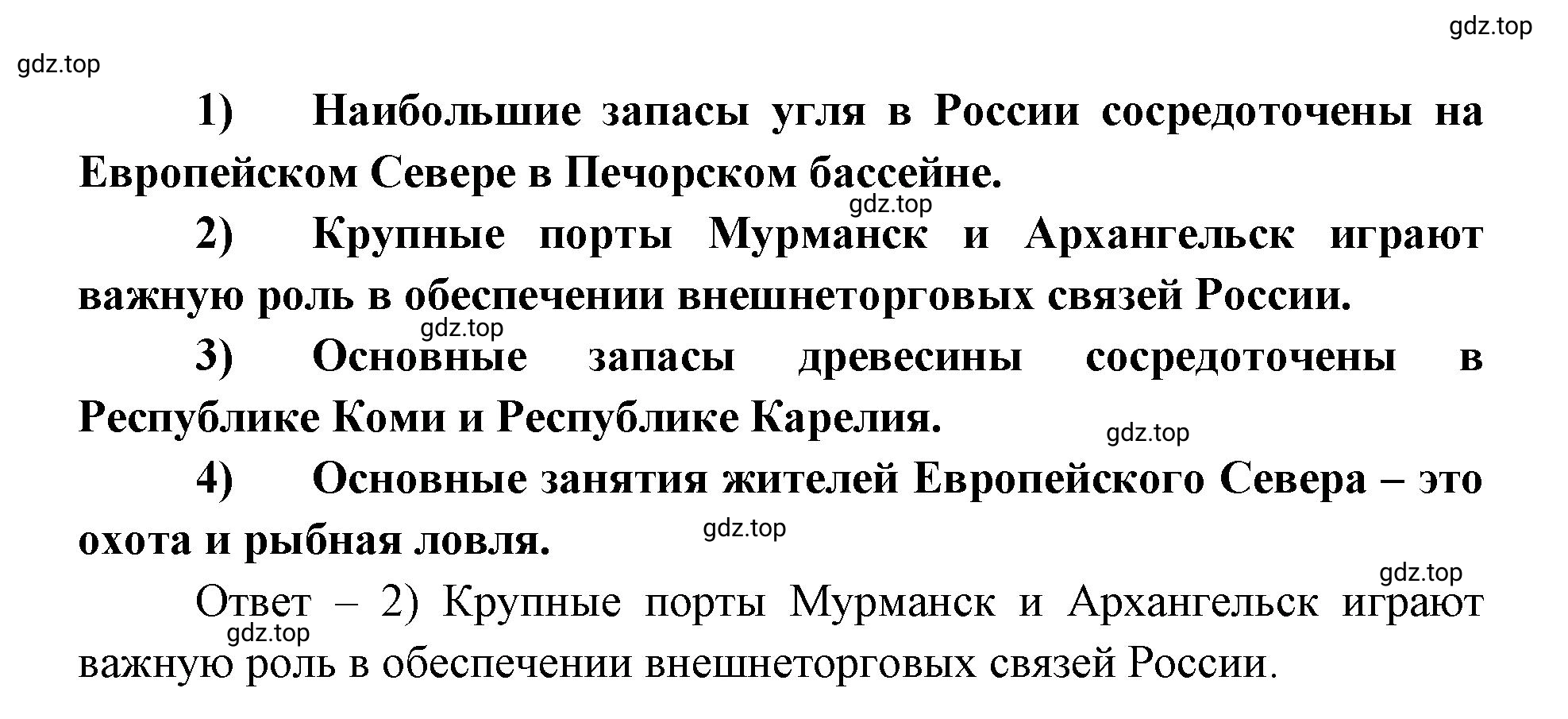 gdz.top
gdz.top

1) Наибольшие запасы угля в России сосредоточены на Европейском Севере в Печорском бассейне.

gdz.top

2) Крупные порты Мурманск и Архангельск играют важную роль в обеспечении внешнеторговых связей России.

gdz.top

3) Основные запасы древесины сосредоточены в Республике Коми и Республике Карелия.

gdz.top

4) Основные занятия жителей Европейского Севера – это охота и рыбная ловля.

gdz.top

gdz.top

Ответ – 2) Крупные порты Мурманск и Архангельск играют важную роль в обеспечении внешнеторговых связей России.

gdz.top